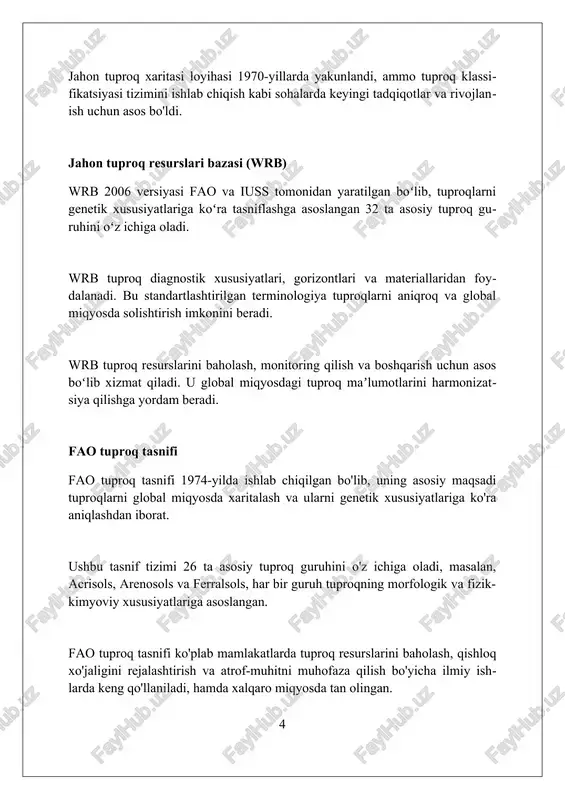 Jahon tuproq xaritasi loyihasi 1970-yillarda yakunlandi, ammo tuproq klassifikatsiyasi tizimini ishlab chiqish kabi sohalarda keyingi tadqiqotlar va rivojlanish uchun asos bo'ldi.

Jahon tuproq resurslari bazasi (WRB)

WRB 2006 versiyasi FAO va IUSS tomonidan yaratilgan bo‘lib, tuproqlarni genetik xususiyatlariga ko‘ra tasniflashga asoslangan 32 ta asosiy tuproq guruhini o‘z ichiga oladi.

WRB tuproq diagnostik xususiyatlari, gorizontlari va materiallaridan foydalanadi. Bu standartlashtirilgan terminologiya tuproqlarni aniqroq va global miqyosda solishtirish imkonini beradi.

WRB tuproq resurslarini baholash, monitoring qilish va boshqarish uchun asos bo‘lib xizmat qiladi. U global miqyosdagi tuproq ma’lumotlarini harmonizatsiya qilishga yordam beradi.

FAO tuproq tasnifi

FAO tuproq tasnifi 1974-yilda ishlab chiqilgan bo'lib, uning asosiy maqsadi tuproqlarni global miqyosda xaritalash va ularni genetik xususiyatlariga ko'ra aniqlashdan iborat.

Ushbu tasnif tizimi 26 ta asosiy tuproq guruhini o'z ichiga oladi, masalan, Acrisols, Arenosols va Ferralsols, har bir guruh tuproqning morfologik va fizik-kimyoviy xususiyatlariga asoslangan.

FAO tuproq tasnifi ko'plab mamlakatlarda tuproq resurslarini baholash, qishloq xo'jaligini rejalashtirish va atrof-muhitni muhofaza qilish bo'yicha ilmiy ishlarda keng qo'llaniladi, hamda xalqaro miqyosda tan olingan.

4

FaylHub.uz